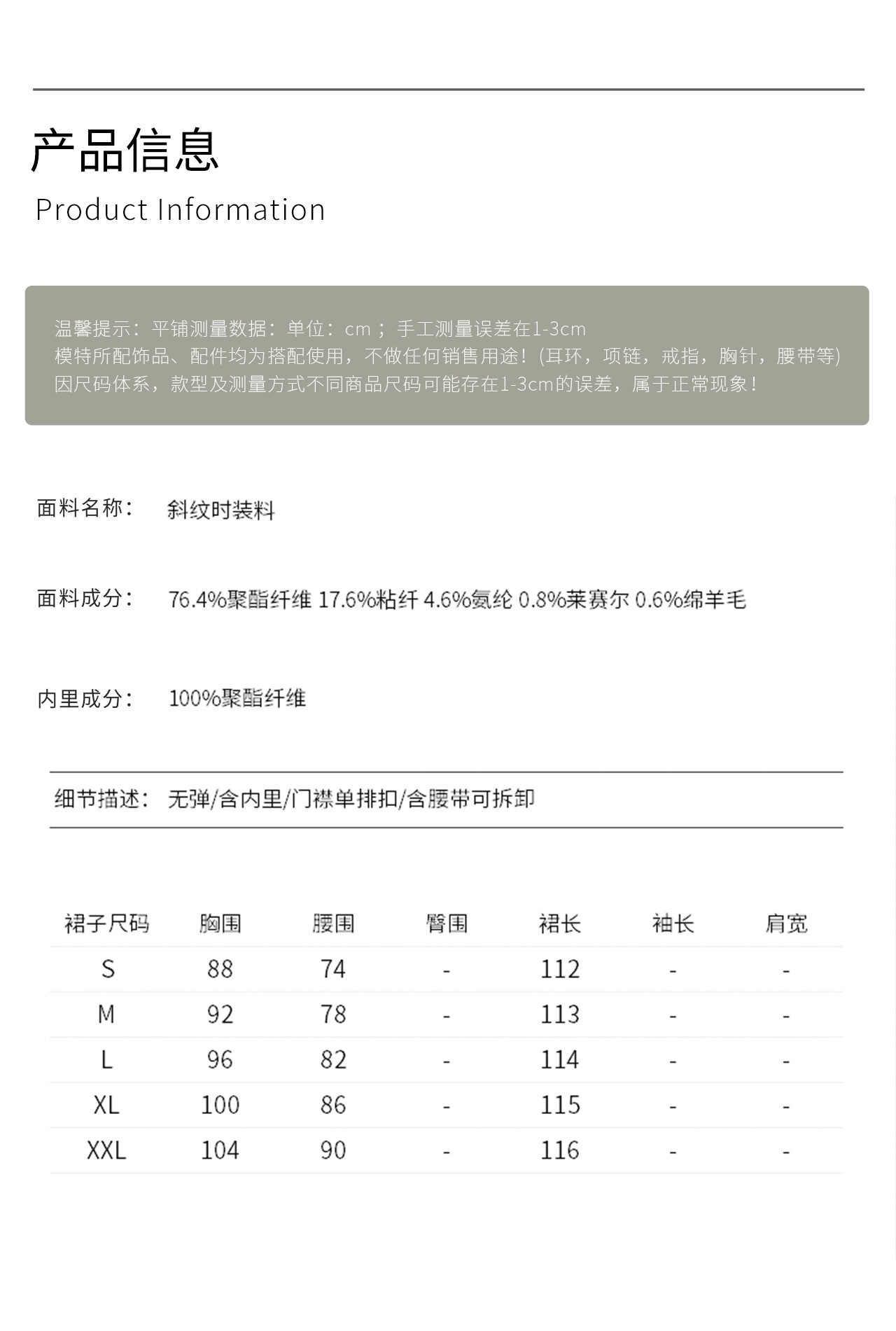 产品信息
Product Information

温馨提示：平铺测量数据：单位：cm；手工测量误差在1-3cm
模特所配饰品、配件均为搭配使用，不做任何销售用途！(耳环，项链，戒指，胸针，腰带等)
因尺码体系，款型及测量方式不同商品尺码可能存在1-3cm的误差，属于正常现象！

面料名称： 斜纹时装料

面料成分： 76.4%聚酯纤维 17.6%粘纤 4.6%氨纶 0.8%莱赛尔 0.6%绵羊毛

内里成分： 100%聚酯纤维

细节描述： 无弹/含内里/门襟单排扣/含腰带可拆卸

| 裙子尺码 | 胸围 | 腰围 | 臀围 | 裙长 | 袖长 | 肩宽 |
|---|---|---|---|---|---|---|
| S | 88 | 74 | - | 112 | - | - |
| M | 92 | 78 | - | 113 | - | - |
| L | 96 | 82 | - | 114 | - | - |
| XL | 100 | 86 | - | 115 | - | - |
| XXL | 104 | 90 | - | 116 | - | - |